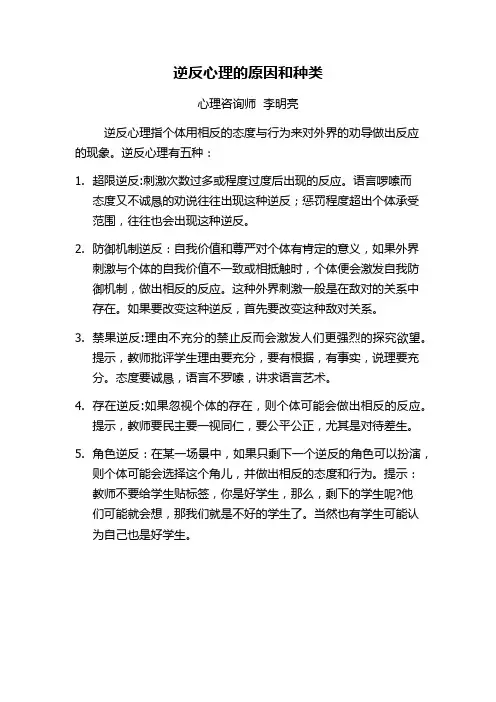 逆反心理的原因和种类

心理咨询师 李明亮

逆反心理指个体用相反的态度与行为来对外界的劝导做出反应的现象。逆反心理有五种：

1. 超限逆反:刺激次数过多或程度过度后出现的反应。语言啰嗦而态度又不诚恳的劝说往往出现这种逆反；惩罚程度超出个体承受范围，往往也会出现这种逆反。

2. 防御机制逆反：自我价值和尊严对个体有肯定的意义，如果外界刺激与个体的自我价值不一致或相抵触时，个体便会激发自我防御机制，做出相反的反应。这种外界刺激一般是在敌对的关系中存在。如果要改变这种逆反，首先要改变这种敌对关系。

3. 禁果逆反:理由不充分的禁止反而会激发人们更强烈的探究欲望。提示，教师批评学生理由要充分，要有根据，有事实，说理要充分。态度要诚恳，语言不罗嗦，讲求语言艺术。

4. 存在逆反:如果忽视个体的存在，则个体可能会做出相反的反应。提示，教师要民主要一视同仁，要公平公正，尤其是对待差生。

5. 角色逆反：在某一场景中，如果只剩下一个逆反的角色可以扮演，则个体可能会选择这个角儿，并做出相反的态度和行为。提示：教师不要给学生贴标签，你是好学生，那么，剩下的学生呢?他们可能就会想，那我们就是不好的学生了。当然也有学生可能认为自己也是好学生。